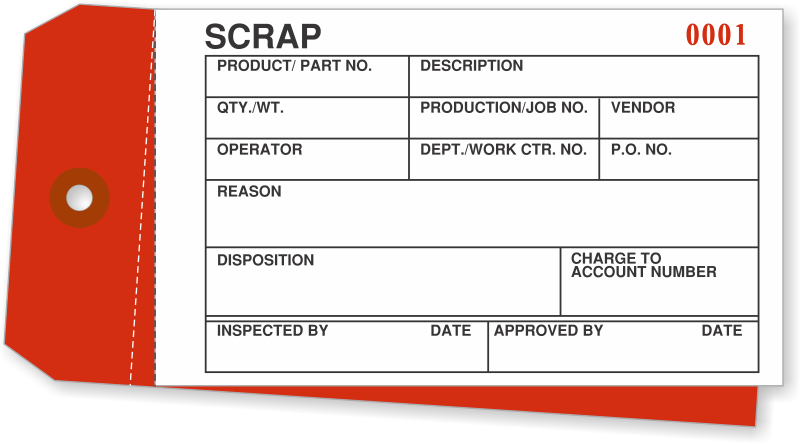 SCRAP 0001

PRODUCT/ PART NO.
DESCRIPTION

QTY./WT.
PRODUCTION/JOB NO.
VENDOR

OPERATOR
DEPT./WORK CTR. NO.
P.O. NO.

REASON

DISPOSITION
CHARGE TO ACCOUNT NUMBER

INSPECTED BY DATE
APPROVED BY DATE